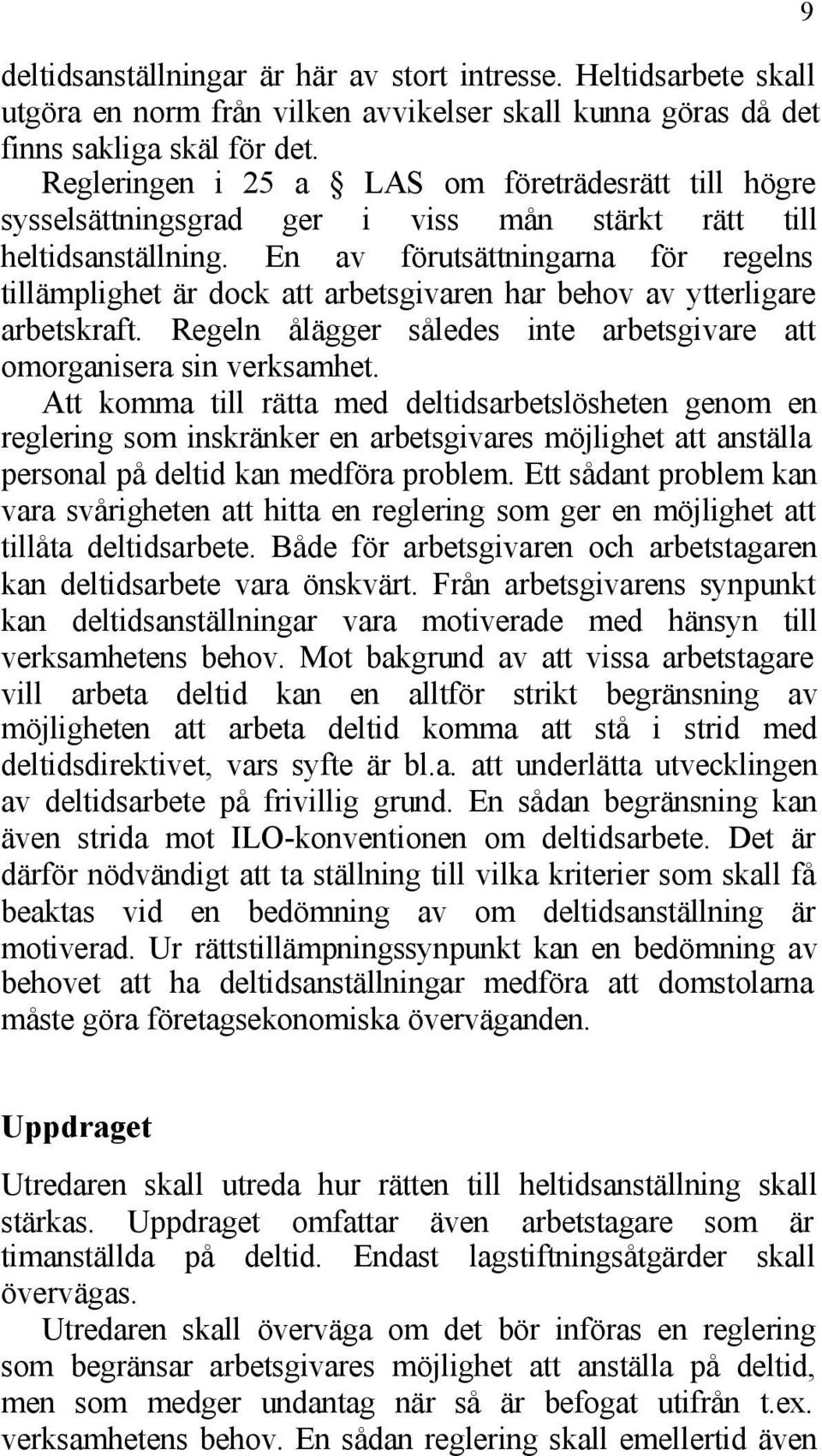 9

deltidsanställningar är här av stort intresse. Heltidsarbete skall utgöra en norm från vilken avvikelser skall kunna göras då det finns sakliga skäl för det.

Regleringen i 25 a § LAS om företrädesrätt till högre sysselsättningsgrad ger i viss mån stärkt rätt till heltidsanställning. En av förutsättningarna för regelns tillämplighet är dock att arbetsgivaren har behov av ytterligare arbetskraft. Regeln ålägger således inte arbetsgivare att omorganisera sin verksamhet.

Att komma till rätta med deltidsarbetslösheten genom en reglering som inskränker en arbetsgivares möjlighet att anställa personal på deltid kan medföra problem. Ett sådant problem kan vara svårigheten att hitta en reglering som ger en möjlighet att tillåta deltidsarbete. Både för arbetsgivaren och arbetstagaren kan deltidsarbete vara önskvärt. Från arbetsgivarens synpunkt kan deltidsanställningar vara motiverade med hänsyn till verksamhetens behov. Mot bakgrund av att vissa arbetstagare vill arbeta deltid kan en alltför strikt begränsning av möjligheten att arbeta deltid komma att stå i strid med deltidsdirektivet, vars syfte är bl.a. att underlätta utvecklingen av deltidsarbete på frivillig grund. En sådan begränsning kan även strida mot ILO-konventionen om deltidsarbete. Det är därför nödvändigt att ta ställning till vilka kriterier som skall få beaktas vid en bedömning av om deltidsanställning är motiverad. Ur rättstillämpningssynpunkt kan en bedömning av behovet att ha deltidsanställningar medföra att domstolarna måste göra företagsekonomiska överväganden.

Uppdraget

Utredaren skall utreda hur rätten till heltidsanställning skall stärkas. Uppdraget omfattar även arbetstagare som är timanställda på deltid. Endast lagstiftningsåtgärder skall övervägas.

Utredaren skall överväga om det bör införas en reglering som begränsar arbetsgivares möjlighet att anställa på deltid, men som medger undantag när så är befogat utifrån t.ex. verksamhetens behov. En sådan reglering skall emellertid även